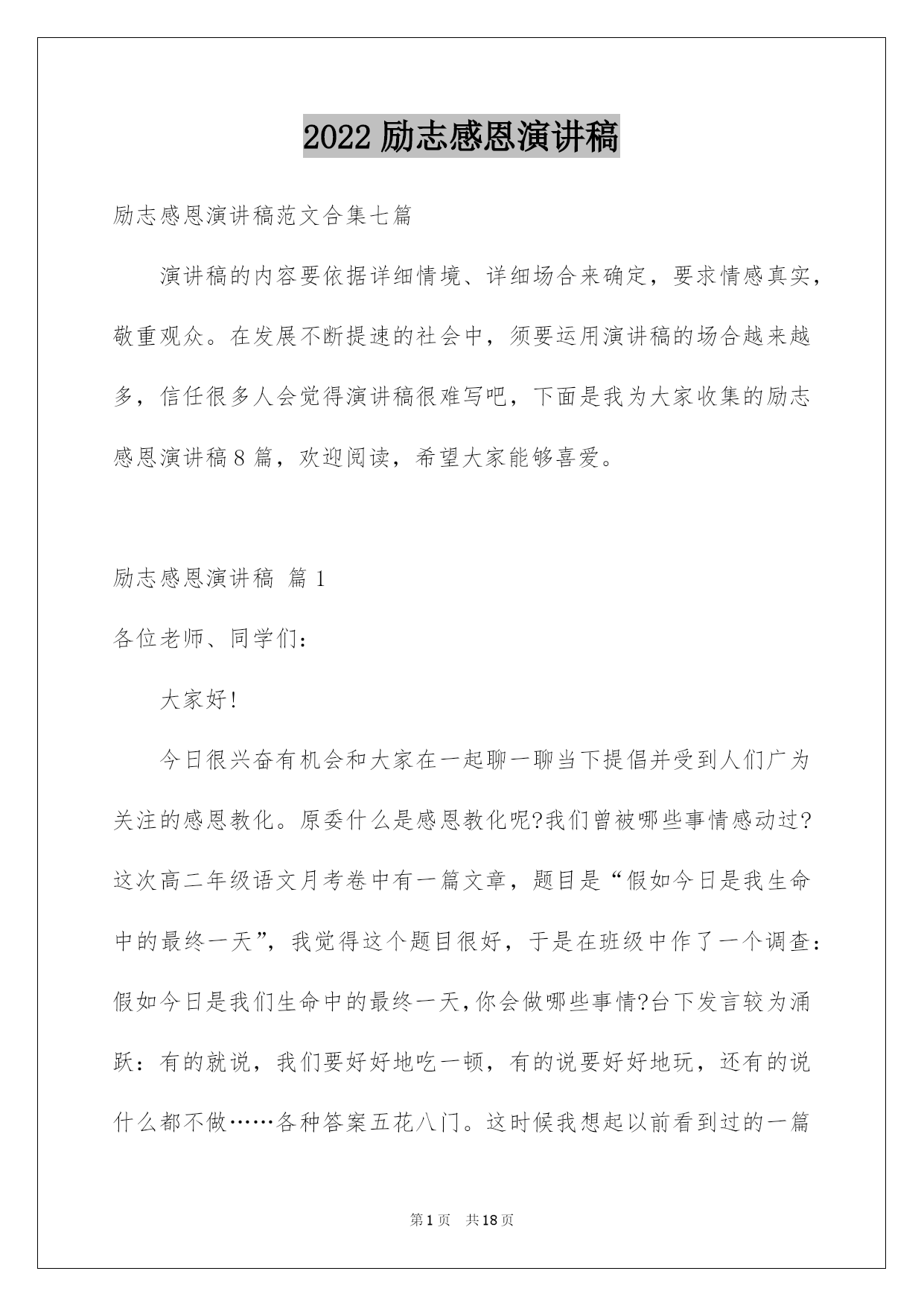 2022 励志感恩演讲稿

励志感恩演讲稿范文合集七篇

演讲稿的内容要依据详细情境、详细场合来确定，要求情感真实，敬重观众。在发展不断提速的社会中，须要运用演讲稿的场合越来越多，信任很多人会觉得演讲稿很难写吧，下面是我为大家收集的励志感恩演讲稿 8 篇，欢迎阅读，希望大家能够喜爱。

励志感恩演讲稿 篇 1

各位老师、同学们：

大家好!

今日很兴奋有机会和大家在一起聊一聊当下提倡并受到人们广为关注的感恩教化。原委什么是感恩教化呢?我们曾被哪些事情感动过?这次高二年级语文月考卷中有一篇文章，题目是“假如今日是我生命中的最终一天”，我觉得这个题目很好，于是在班级中作了一个调查：假如今日是我们生命中的最终一天,你会做哪些事情?台下发言较为涌跃：有的就说，我们要好好地吃一顿，有的说要好好地玩，还有的说什么都不做……各种答案五花八门。这时候我想起以前看到过的一篇

第 1 页 共 18 页